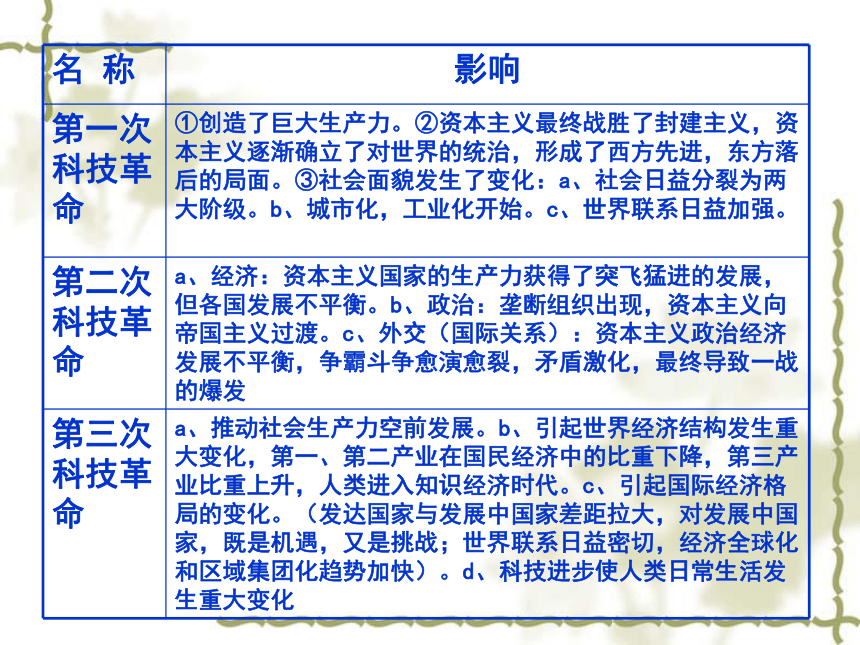 | 名 称 | 影响 |
|---|---|
| 第一次科技革命 | ①创造了巨大生产力。②资本主义最终战胜了封建主义，资本主义逐渐确立了对世界的统治，形成了西方先进，东方落后的局面。③社会面貌发生了变化：a、社会日益分裂为两大阶级。b、城市化，工业化开始。c、世界联系日益加强。 |
| 第二次科技革命 | a、经济：资本主义国家的生产力获得了突飞猛进的发展，但各国发展不平衡。b、政治：垄断组织出现，资本主义向帝国主义过渡。c、外交（国际关系）：资本主义政治经济发展不平衡，争霸斗争愈演愈裂，矛盾激化，最终导致一战的爆发 |
| 第三次科技革命 | a、推动社会生产力空前发展。b、引起世界经济结构发生重大变化，第一、第二产业在国民经济中的比重下降，第三产业比重上升，人类进入知识经济时代。c、引起国际经济格局的变化。（发达国家与发展中国家差距拉大，对发展中国家，既是机遇，又是挑战；世界联系日益密切，经济全球化和区域集团化趋势加快）。d、科技进步使人类日常生活发生重大变化 |